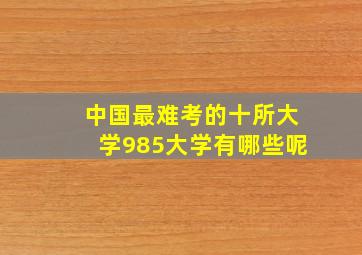 中国最难考的十所大学985大学有哪些呢